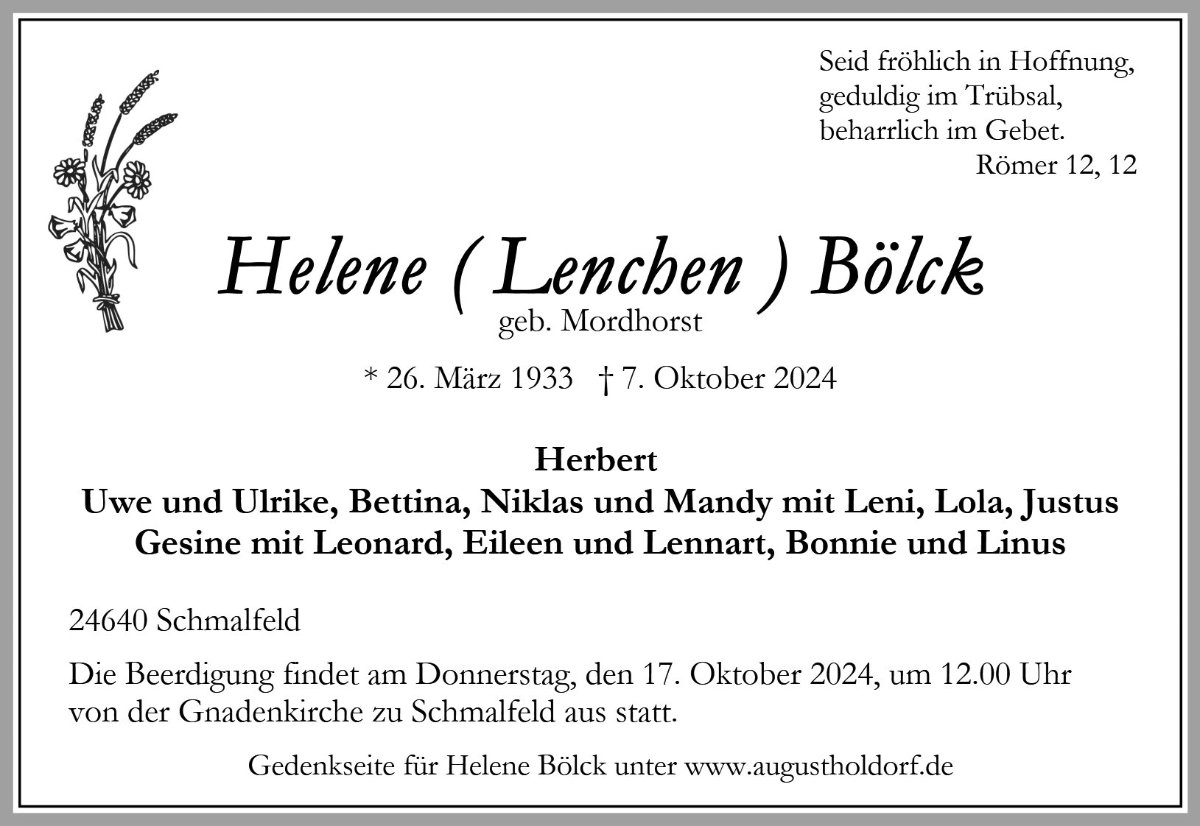 Seid fröhlich in Hoffnung,
geduldig im Trübsal,
beharrlich im Gebet.
Römer 12, 12

Helene ( Lenchen ) Bölck
geb. Mordhorst

* 26. März 1933 † 7. Oktober 2024

Herbert
Uwe und Ulrike, Bettina, Niklas und Mandy mit Leni, Lola, Justus
Gesine mit Leonard, Eileen und Lennart, Bonnie und Linus

24640 Schmalfeld

Die Beerdigung findet am Donnerstag, den 17. Oktober 2024, um 12.00 Uhr von der Gnadenkirche zu Schmalfeld aus statt.

Gedenkseite für Helene Bölck unter www.augustholdorf.de